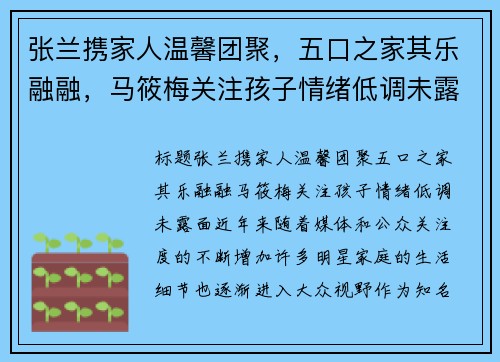 张兰携家人温馨团聚，五口之家其乐融融，马筱梅关注孩子情绪低调未露

标题张兰携家人温馨团聚五口之家其乐融融马筱梅关注孩子情绪低调未露面近年来随着媒体和公众关注度的不断增加许多明星家庭的生活细节也逐渐进入大众视野作为知名